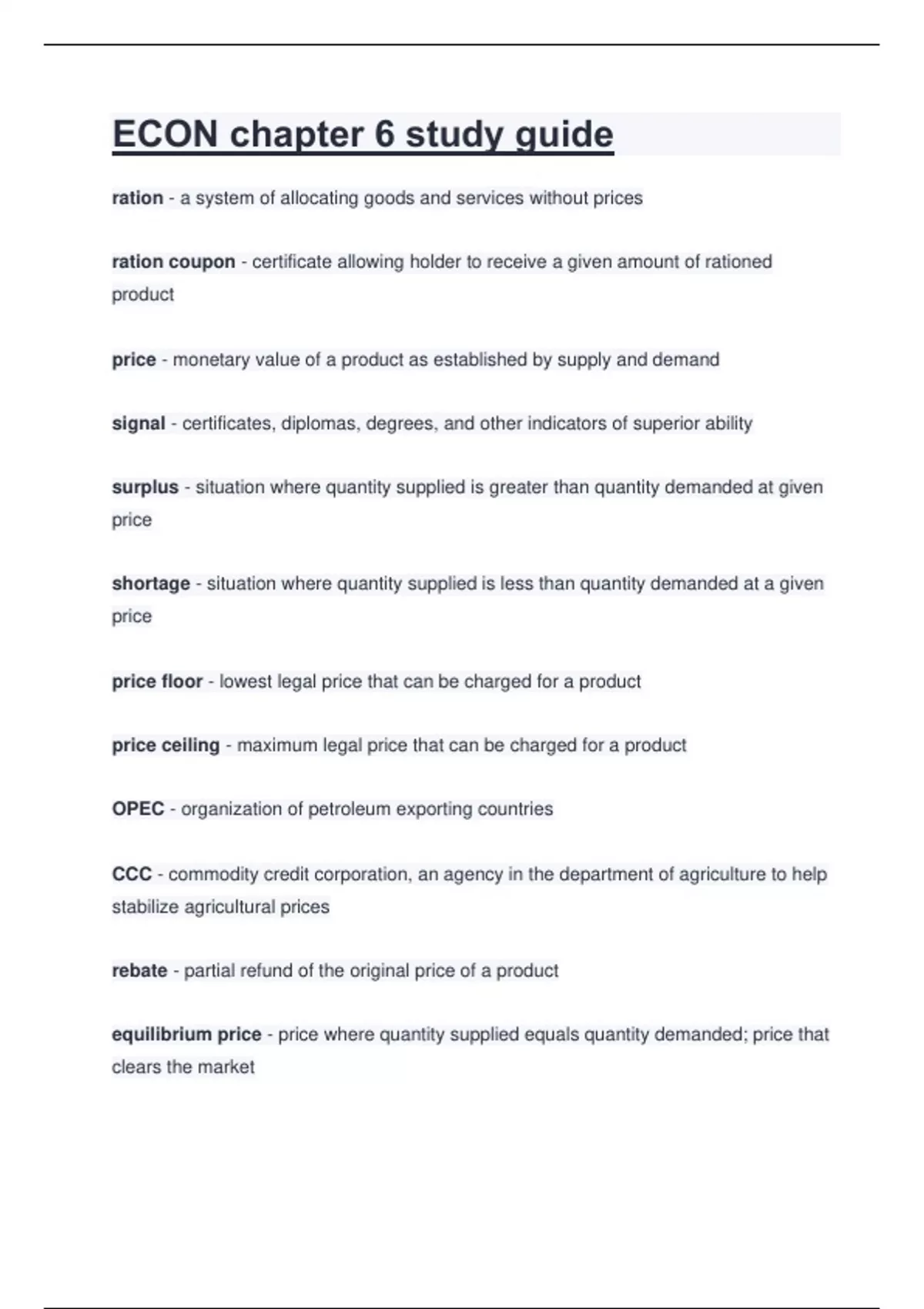 ECON chapter 6 study guide

ration - a system of allocating goods and services without prices

ration coupon - certificate allowing holder to receive a given amount of rationed product

price - monetary value of a product as established by supply and demand

signal - certificates, diplomas, degrees, and other indicators of superior ability

surplus - situation where quantity supplied is greater than quantity demanded at given price

shortage - situation where quantity supplied is less than quantity demanded at a given price

price floor - lowest legal price that can be charged for a product

price ceiling - maximum legal price that can be charged for a product

OPEC - organization of petroleum exporting countries

CCC - commodity credit corporation, an agency in the department of agriculture to help stabilize agricultural prices

rebate - partial refund of the original price of a product

equilibrium price - price where quantity supplied equals quantity demanded; price that clears the market